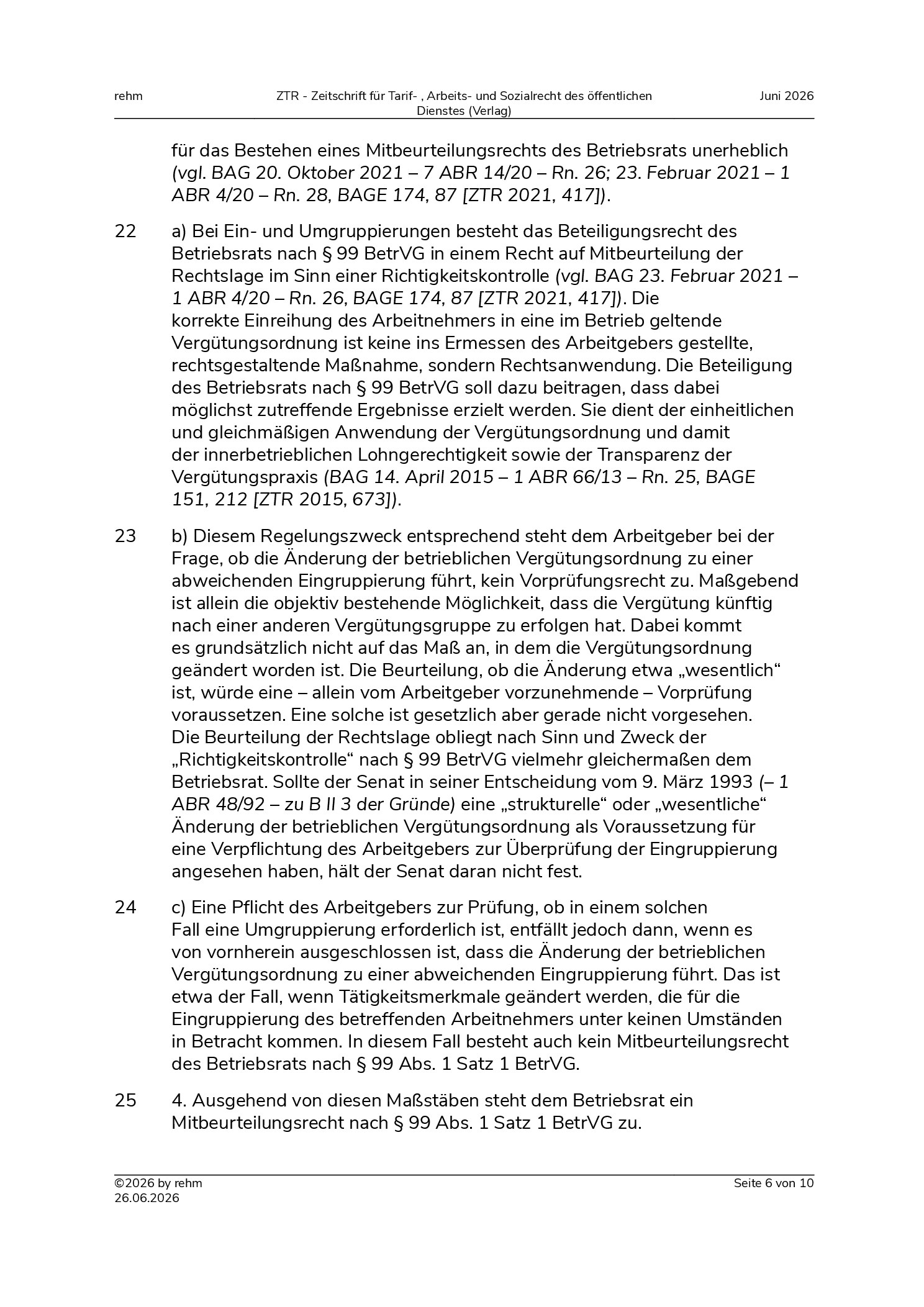 rehm

ZTR - Zeitschrift für Tarif- , Arbeits- und Sozialrecht des öffentlichen Dienstes (Verlag)

Juni 2026

für das Bestehen eines Mitbeurteilungsrechts des Betriebsrats unerheblich (vgl. BAG 20. Oktober 2021 – 7 ABR 14/20 – Rn. 26; 23. Februar 2021 – 1 ABR 4/20 – Rn. 28, BAGE 174, 87 [ZTR 2021, 417]).

22 a) Bei Ein- und Umgruppierungen besteht das Beteiligungsrecht des Betriebsrats nach § 99 BetrVG in einem Recht auf Mitbeurteilung der Rechtslage im Sinn einer Richtigkeitskontrolle (vgl. BAG 23. Februar 2021 – 1 ABR 4/20 – Rn. 26, BAGE 174, 87 [ZTR 2021, 417]). Die korrekte Einreihung des Arbeitnehmers in eine im Betrieb geltende Vergütungsordnung ist keine ins Ermessen des Arbeitgebers gestellte, rechtsgestaltende Maßnahme, sondern Rechtsanwendung. Die Beteiligung des Betriebsrats nach § 99 BetrVG soll dazu beitragen, dass dabei möglichst zutreffende Ergebnisse erzielt werden. Sie dient der einheitlichen und gleichmäßigen Anwendung der Vergütungsordnung und damit der innerbetrieblichen Lohngerechtigkeit sowie der Transparenz der Vergütungspraxis (BAG 14. April 2015 – 1 ABR 66/13 – Rn. 25, BAGE 151, 212 [ZTR 2015, 673]).

23 b) Diesem Regelungszweck entsprechend steht dem Arbeitgeber bei der Frage, ob die Änderung der betrieblichen Vergütungsordnung zu einer abweichenden Eingruppierung führt, kein Vorprüfungsrecht zu. Maßgebend ist allein die objektiv bestehende Möglichkeit, dass die Vergütung künftig nach einer anderen Vergütungsgruppe zu erfolgen hat. Dabei kommt es grundsätzlich nicht auf das Maß an, in dem die Vergütungsordnung geändert worden ist. Die Beurteilung, ob die Änderung etwa „wesentlich“ ist, würde eine – allein vom Arbeitgeber vorzunehmende – Vorprüfung voraussetzen. Eine solche ist gesetzlich aber gerade nicht vorgesehen. Die Beurteilung der Rechtslage obliegt nach Sinn und Zweck der „Richtigkeitskontrolle“ nach § 99 BetrVG vielmehr gleichermaßen dem Betriebsrat. Sollte der Senat in seiner Entscheidung vom 9. März 1993 (– 1 ABR 48/92 – zu B II 3 der Gründe) eine „strukturelle“ oder „wesentliche“ Änderung der betrieblichen Vergütungsordnung als Voraussetzung für eine Verpflichtung des Arbeitgebers zur Überprüfung der Eingruppierung angesehen haben, hält der Senat daran nicht fest.

24 c) Eine Pflicht des Arbeitgebers zur Prüfung, ob in einem solchen Fall eine Umgruppierung erforderlich ist, entfällt jedoch dann, wenn es von vornherein ausgeschlossen ist, dass die Änderung der betrieblichen Vergütungsordnung zu einer abweichenden Eingruppierung führt. Das ist etwa der Fall, wenn Tätigkeitsmerkmale geändert werden, die für die Eingruppierung des betreffenden Arbeitnehmers unter keinen Umständen in Betracht kommen. In diesem Fall besteht auch kein Mitbeurteilungsrecht des Betriebsrats nach § 99 Abs. 1 Satz 1 BetrVG.

25 4. Ausgehend von diesen Maßstäben steht dem Betriebsrat ein Mitbeurteilungsrecht nach § 99 Abs. 1 Satz 1 BetrVG zu.

©2026 by rehm
26.06.2026

Seite 6 von 10